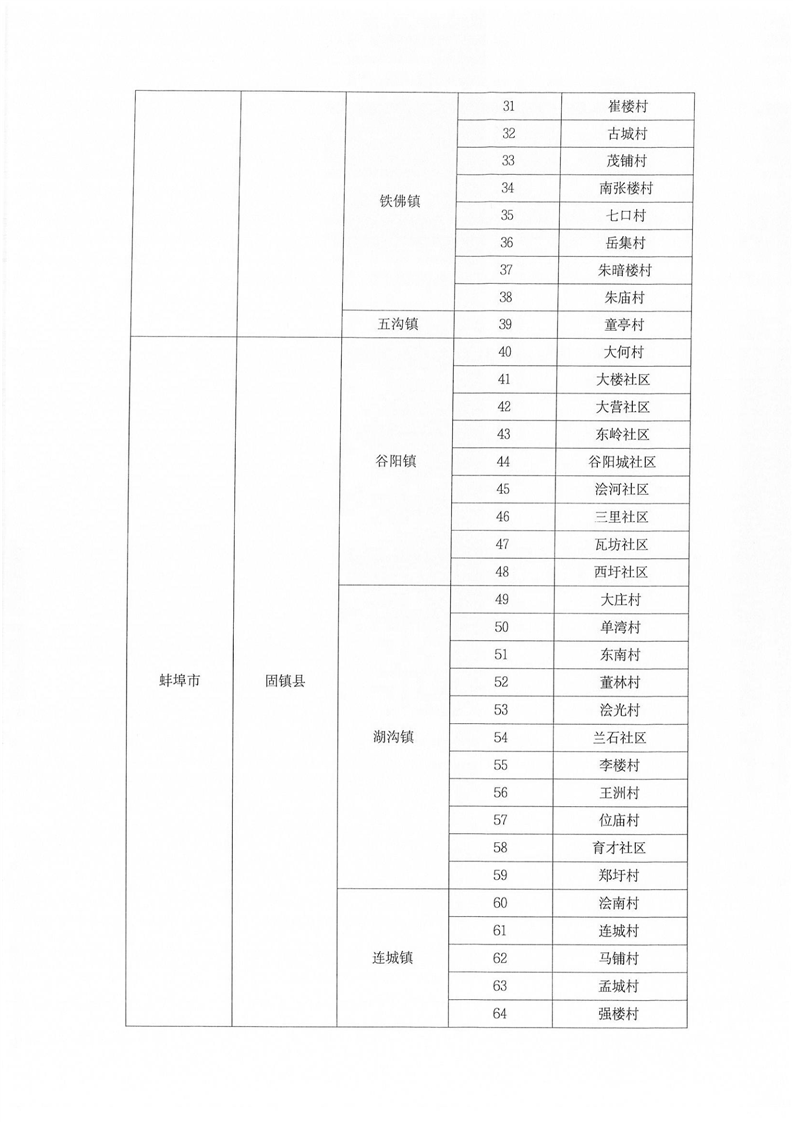 |  |  |  |  |  |
|---|---|---|---|---|
|  |  | 铁佛镇 | 31 | 崔楼村 |
|  |  |  | 32 | 古城村 |
|  |  |  | 33 | 茂铺村 |
|  |  |  | 34 | 南张楼村 |
|  |  |  | 35 | 七口村 |
|  |  |  | 36 | 岳集村 |
|  |  |  | 37 | 朱暗楼村 |
|  |  |  | 38 | 朱庙村 |
|  |  | 五沟镇 | 39 | 童亭村 |
| 蚌埠市 | 固镇县 | 谷阳镇 | 40 | 大何村 |
|  |  |  | 41 | 大楼社区 |
|  |  |  | 42 | 大营社区 |
|  |  |  | 43 | 东岭社区 |
|  |  |  | 44 | 谷阳城社区 |
|  |  |  | 45 | 浍河社区 |
|  |  |  | 46 | 三里社区 |
|  |  |  | 47 | 瓦坊社区 |
|  |  |  | 48 | 西圩社区 |
|  |  | 湖沟镇 | 49 | 大庄村 |
|  |  |  | 50 | 单湾村 |
|  |  |  | 51 | 东南村 |
|  |  |  | 52 | 董林村 |
|  |  |  | 53 | 浍光村 |
|  |  |  | 54 | 兰石社区 |
|  |  |  | 55 | 李楼村 |
|  |  |  | 56 | 王洲村 |
|  |  |  | 57 | 位庙村 |
|  |  |  | 58 | 育才社区 |
|  |  |  | 59 | 郑圩村 |
|  |  | 连城镇 | 60 | 浍南村 |
|  |  |  | 61 | 连城村 |
|  |  |  | 62 | 马铺村 |
|  |  |  | 63 | 孟城村 |
|  |  |  | 64 | 强楼村 |